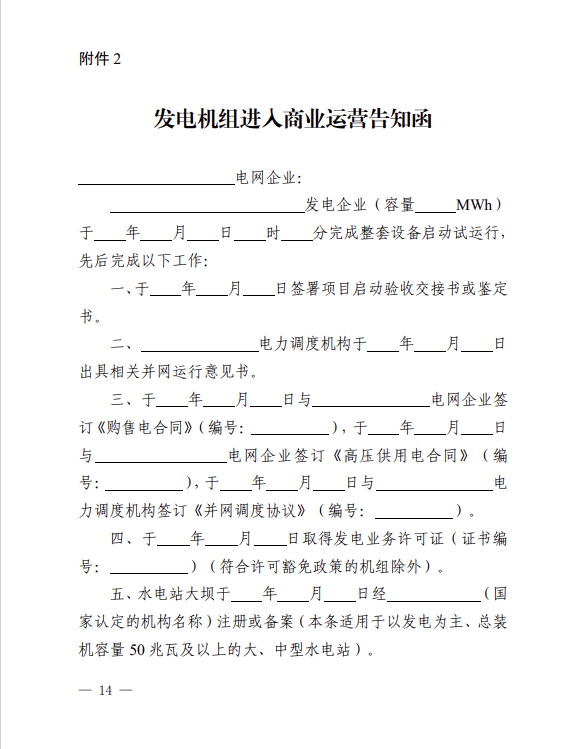 附件 2

发电机组进入商业运营告知函

____________电网企业：

____________发电企业（容量____MWh）于____年____月____日____时____分完成整套设备启动试运行，先后完成以下工作：

一、于____年____月____日签署项目启动验收交接书或鉴定书。

二、____________电力调度机构于____年____月____日出具相关并网运行意见书。

三、于____年____月____日与____________电网企业签订《购售电合同》（编号：________），于____年____月____日与____________电网企业签订《高压供用电合同》（编号：________），于____年____月____日与____________电力调度机构签订《并网调度协议》（编号：________）。

四、于____年____月____日取得发电业务许可证（证书编号：________）（符合许可豁免政策的机组除外）。

五、水电站大坝于____年____月____日经____________（国家认定的机构名称）注册或备案（本条适用于以发电为主、总装机容量 50 兆瓦及以上的大、中型水电站）。

— 14 —